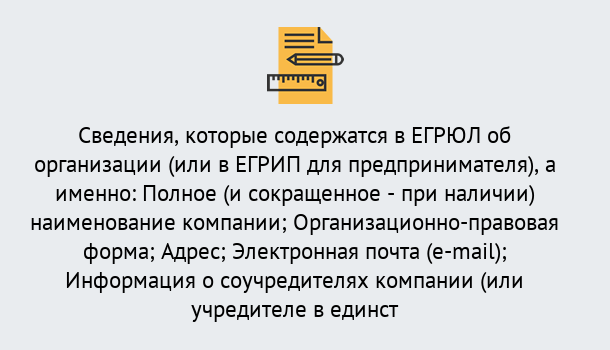 Сведения, которые содержатся в ЕГРЮЛ об организации (или в ЕГРИП для предпринимателя), а именно: Полное (и сокращенное - при наличии) наименование компании; Организационно-правовая форма; Адрес; Электронная почта (e-mail); Информация о соучредителях компании (или учредителе в единст